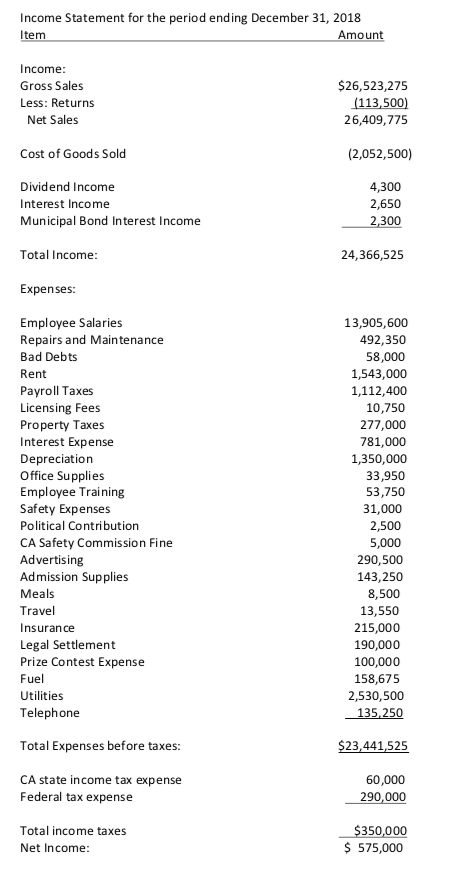 Income Statement for the period ending December 31, 2018

| Item | Amount |
|---|---|
| Income: | |
| Gross Sales | $26,523,275 |
| Less: Returns | (113,500) |
| Net Sales | 26,409,775 |
| Cost of Goods Sold | (2,052,500) |
| Dividend Income | 4,300 |
| Interest Income | 2,650 |
| Municipal Bond Interest Income | 2,300 |
| Total Income: | 24,366,525 |
| Expenses: | |
| Employee Salaries | 13,905,600 |
| Repairs and Maintenance | 492,350 |
| Bad Debts | 58,000 |
| Rent | 1,543,000 |
| Payroll Taxes | 1,112,400 |
| Licensing Fees | 10,750 |
| Property Taxes | 277,000 |
| Interest Expense | 781,000 |
| Depreciation | 1,350,000 |
| Office Supplies | 33,950 |
| Employee Training | 53,750 |
| Safety Expenses | 31,000 |
| Political Contribution | 2,500 |
| CA Safety Commission Fine | 5,000 |
| Advertising | 290,500 |
| Admission Supplies | 143,250 |
| Meals | 8,500 |
| Travel | 13,550 |
| Insurance | 215,000 |
| Legal Settlement | 190,000 |
| Prize Contest Expense | 100,000 |
| Fuel | 158,675 |
| Utilities | 2,530,500 |
| Telephone | 135,250 |
| Total Expenses before taxes: | $23,441,525 |
| CA state income tax expense | 60,000 |
| Federal tax expense | 290,000 |
| Total income taxes | $350,000 |
| Net Income: | $ 575,000 |